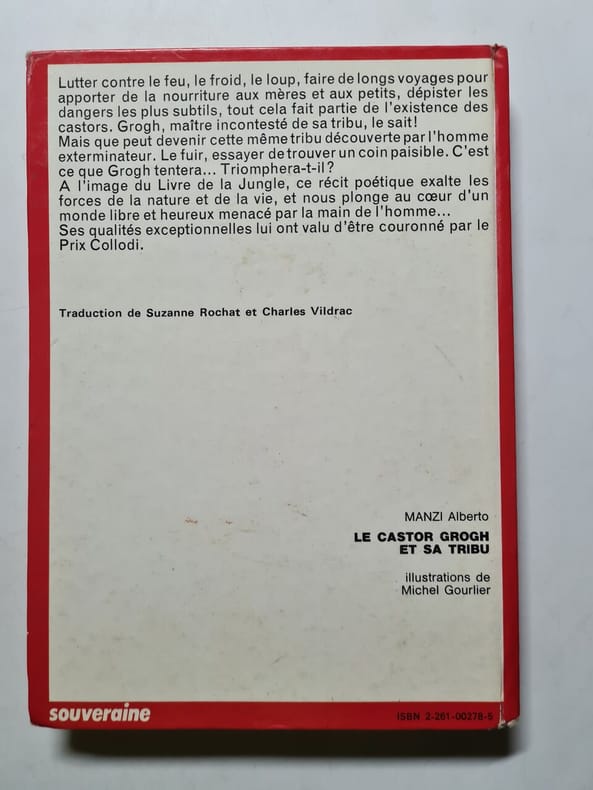 Lutter contre le feu, le froid, le loup, faire de longs voyages pour apporter de la nourriture aux mères et aux petits, dépister les dangers les plus subtils, tout cela fait partie de l'existence des castors. Grogh, maître incontesté de sa tribu, le sait!
Mais que peut devenir cette même tribu découverte par l'homme exterminateur. Le fuir, essayer de trouver un coin paisible. C'est ce que Grogh tentera... Triomphera-t-il?
A l'image du Livre de la Jungle, ce récit poétique exalte les forces de la nature et de la vie, et nous plonge au cœur d'un monde libre et heureux menacé par la main de l'homme...
Ses qualités exceptionnelles lui ont valu d'être couronné par le Prix Collodi.

Traduction de Suzanne Rochat et Charles Vildrac

MANZI Alberto

LE CASTOR GROGH ET SA TRIBU

illustrations de Michel Gourlier

souveraine

ISBN 2-261-00278-5